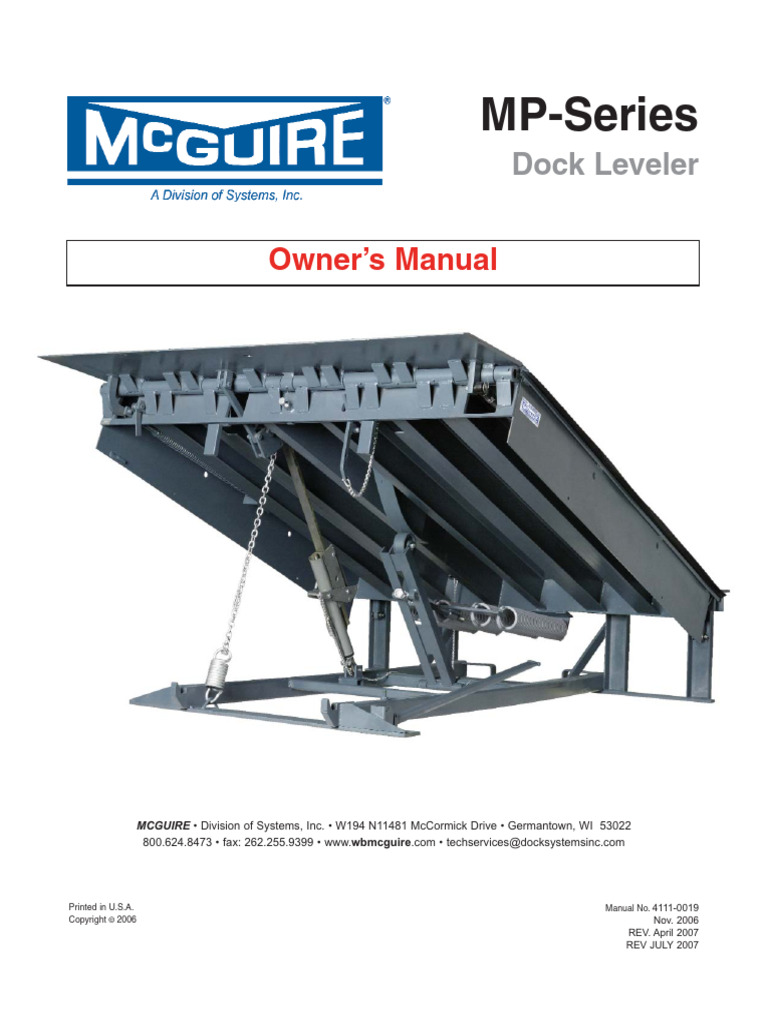 McGUIRE®
A Division of Systems, Inc.

MP-Series
Dock Leveler

Owner's Manual

MCGUIRE • Division of Systems, Inc. • W194 N11481 McCormick Drive • Germantown, WI 53022
800.624.8473 • fax: 262.255.9399 • www.wbmcguire.com • techservices@docksystemsinc.com

Printed in U.S.A.
Copyright © 2006

Manual No. 4111-0019
Nov. 2006
REV. April 2007
REV JULY 2007